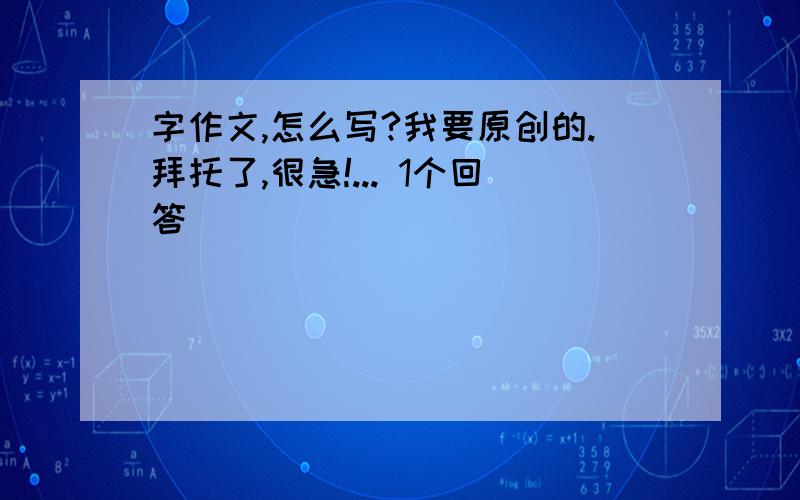 字作文,怎么写?我要原创的.拜托了,很急!... 1个回答